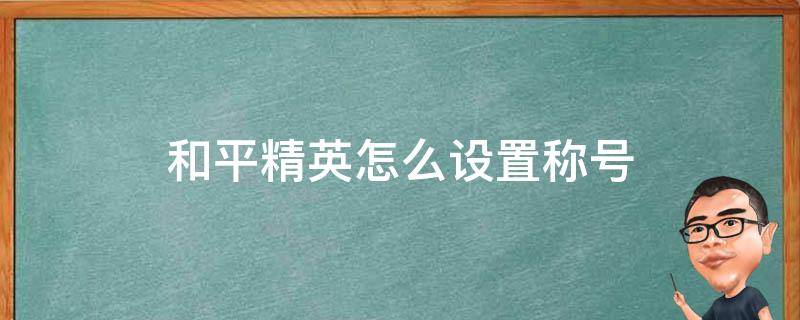 和平精英怎么设置称号